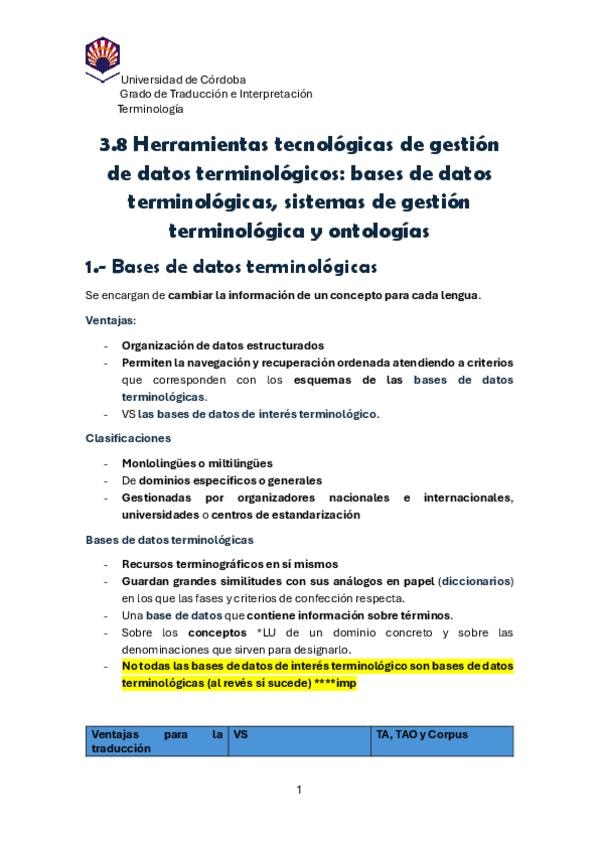 Universidad de Córdoba
Grado de Traducción e Interpretación
Terminología

3.8 Herramientas tecnológicas de gestión de datos terminológicos: bases de datos terminológicas, sistemas de gestión terminológica y ontologías

1.- Bases de datos terminológicas

Se encargan de cambiar la información de un concepto para cada lengua.

Ventajas:

- Organización de datos estructurados
- Permiten la navegación y recuperación ordenada atendiendo a criterios que corresponden con los esquemas de las bases de datos terminológicas.
- VS las bases de datos de interés terminológico.

Clasificaciones

- Monlolingües o miltilingües
- De dominios específicos o generales
- Gestionadas por organizadores nacionales e internacionales, universidades o centros de estandarización

Bases de datos terminológicas

- Recursos terminográficos en sí mismos
- Guardan grandes similitudes con sus análogos en papel (diccionarios) en los que las fases y criterios de confección respecta.
- Una base de datos que contiene información sobre términos.
- Sobre los conceptos *LU de un dominio concreto y sobre las denominaciones que sirven para designarlo.
- No todas las bases de datos de interés terminológico son bases de datos terminológicas (al revés sí sucede) ****imp

| Ventajas para la traducción | VS | TA, TAO y Corpus |
|---|---|---|

1